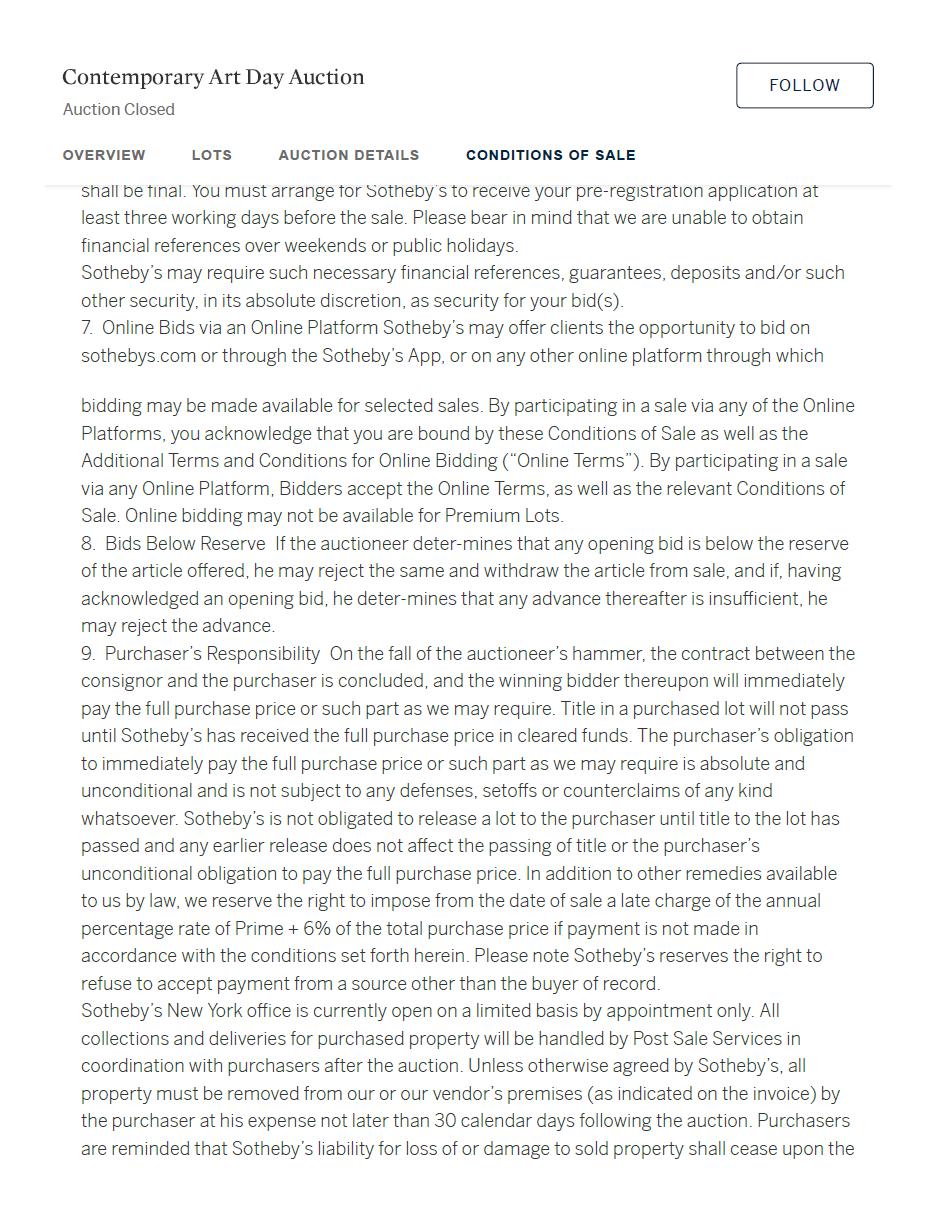 Contemporary Art Day Auction
Auction Closed

FOLLOW

OVERVIEW LOTS AUCTION DETAILS CONDITIONS OF SALE

shall be final. You must arrange for Sotheby's to receive your pre-registration application at least three working days before the sale. Please bear in mind that we are unable to obtain financial references over weekends or public holidays.
Sotheby's may require such necessary financial references, guarantees, deposits and/or such other security, in its absolute discretion, as security for your bid(s).
7. Online Bids via an Online Platform Sotheby's may offer clients the opportunity to bid on sothebys.com or through the Sotheby's App, or on any other online platform through which

bidding may be made available for selected sales. By participating in a sale via any of the Online Platforms, you acknowledge that you are bound by these Conditions of Sale as well as the Additional Terms and Conditions for Online Bidding ("Online Terms"). By participating in a sale via any Online Platform, Bidders accept the Online Terms, as well as the relevant Conditions of Sale. Online bidding may not be available for Premium Lots.
8. Bids Below Reserve If the auctioneer deter-mines that any opening bid is below the reserve of the article offered, he may reject the same and withdraw the article from sale, and if, having acknowledged an opening bid, he deter-mines that any advance thereafter is insufficient, he may reject the advance.
9. Purchaser's Responsibility On the fall of the auctioneer's hammer, the contract between the consignor and the purchaser is concluded, and the winning bidder thereupon will immediately pay the full purchase price or such part as we may require. Title in a purchased lot will not pass until Sotheby's has received the full purchase price in cleared funds. The purchaser's obligation to immediately pay the full purchase price or such part as we may require is absolute and unconditional and is not subject to any defenses, setoffs or counterclaims of any kind whatsoever. Sotheby's is not obligated to release a lot to the purchaser until title to the lot has passed and any earlier release does not affect the passing of title or the purchaser's unconditional obligation to pay the full purchase price. In addition to other remedies available to us by law, we reserve the right to impose from the date of sale a late charge of the annual percentage rate of Prime + 6% of the total purchase price if payment is not made in accordance with the conditions set forth herein. Please note Sotheby's reserves the right to refuse to accept payment from a source other than the buyer of record.
Sotheby's New York office is currently open on a limited basis by appointment only. All collections and deliveries for purchased property will be handled by Post Sale Services in coordination with purchasers after the auction. Unless otherwise agreed by Sotheby's, all property must be removed from our or our vendor's premises (as indicated on the invoice) by the purchaser at his expense not later than 30 calendar days following the auction. Purchasers are reminded that Sotheby's liability for loss of or damage to sold property shall cease upon the